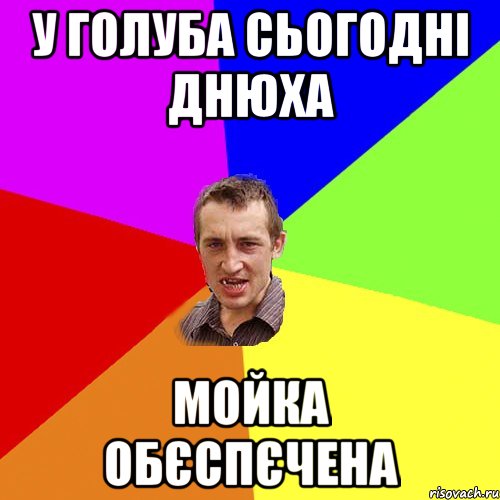 У ГОЛУБА СЬОГОДНІ ДНЮХА

МОЙКА ОБЄСПЄЧЕНА

risovach.ru